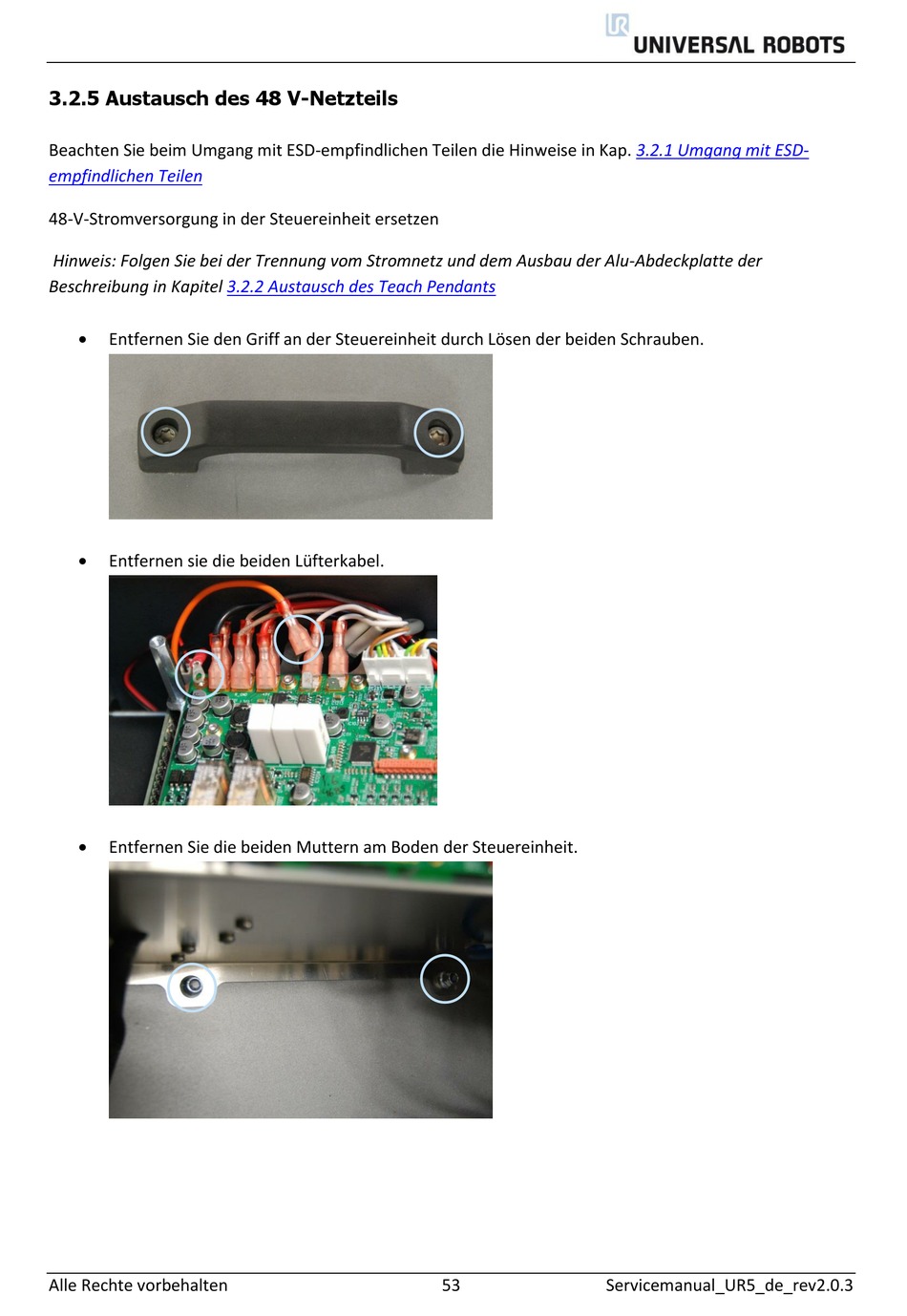 UNIVERSAL ROBOTS

3.2.5 Austausch des 48 V-Netzteils

Beachten Sie beim Umgang mit ESD-empfindlichen Teilen die Hinweise in Kap. 3.2.1 Umgang mit ESD-empfindlichen Teilen

48-V-Stromversorgung in der Steuereinheit ersetzen

Hinweis: Folgen Sie bei der Trennung vom Stromnetz und dem Ausbau der Alu-Abdeckplatte der Beschreibung in Kapitel 3.2.2 Austausch des Teach Pendants

• Entfernen Sie den Griff an der Steuereinheit durch Lösen der beiden Schrauben.

• Entfernen sie die beiden Lüfterkabel.

• Entfernen Sie die beiden Muttern am Boden der Steuereinheit.

Alle Rechte vorbehalten 53 Servicemanual_UR5_de_rev2.0.3